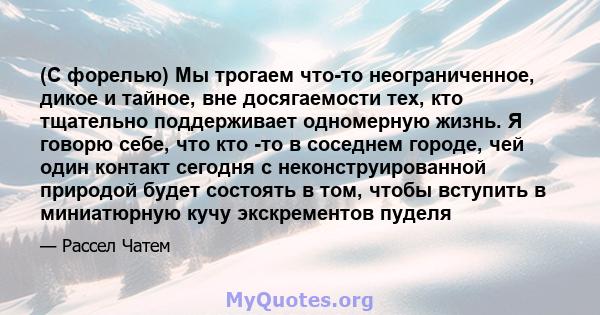 (С форелью) Мы трогаем что-то неограниченное, дикое и тайное, вне досягаемости тех, кто тщательно поддерживает одномерную жизнь. Я говорю себе, что кто -то в соседнем городе, чей один контакт сегодня с неконструированной природой будет состоять в том, чтобы вступить в миниатюрную кучу экскрементов пуделя

— Рассел Чатем

MyQuotes.org